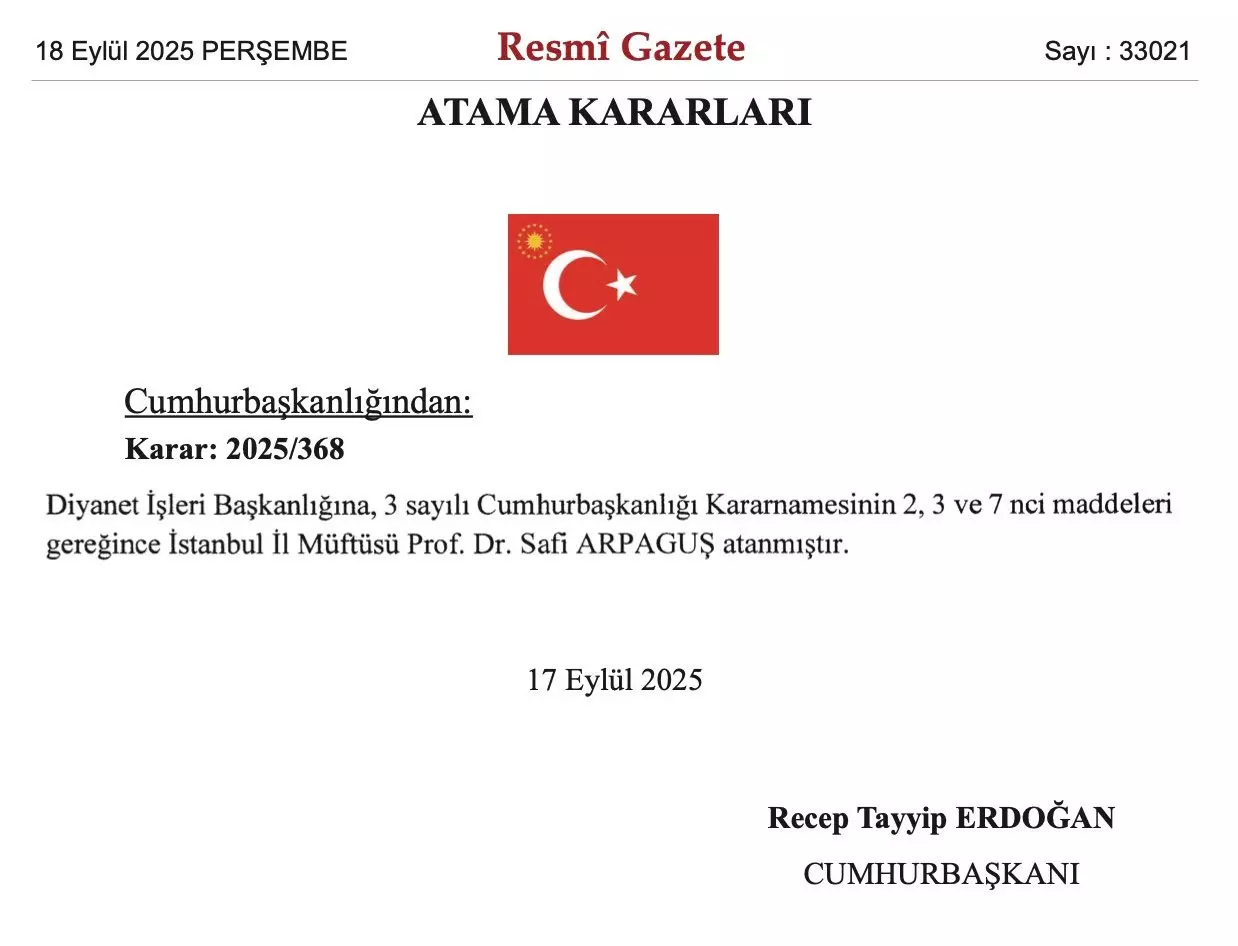 18 Eylül 2025 PERŞEMBE

Resmî Gazete

Sayı : 33021

ATAMA KARARLARI

Cumhurbaşkanlığından:

Karar: 2025/368

Diyanet İşleri Başkanlığına, 3 sayılı Cumhurbaşkanlığı Kararnamesinin 2, 3 ve 7 nci maddeleri gereğince İstanbul İl Müftüsü Prof. Dr. Safi ARPAGUŞ atanmıştır.

17 Eylül 2025

Recep Tayyip ERDOĞAN

CUMHURBAŞKANI